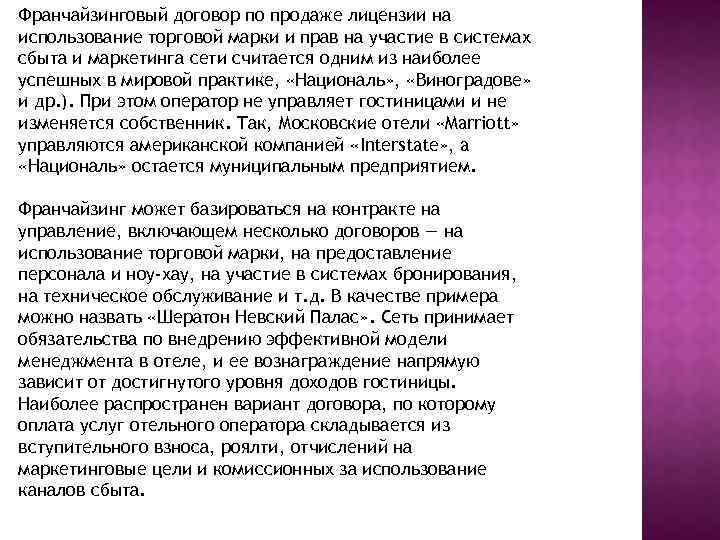 Франчайзинговый договор по продаже лицензии на использование торговой марки и прав на участие в системах сбыта и маркетинга сети считается одним из наиболее успешных в мировой практике, «Националь», «Виноградове» и др.). При этом оператор не управляет гостиницами и не изменяется собственник. Так, Московские отели «Marriott» управляются американской компанией «Interstate», а «Националь» остается муниципальным предприятием.

Франчайзинг может базироваться на контракте на управление, включающем несколько договоров — на использование торговой марки, на предоставление персонала и ноу-хау, на участие в системах бронирования, на техническое обслуживание и т.д. В качестве примера можно назвать «Шератон Невский Палас». Сеть принимает обязательства по внедрению эффективной модели менеджмента в отеле, и ее вознаграждение напрямую зависит от достигнутого уровня доходов гостиницы. Наиболее распространен вариант договора, по которому оплата услуг отельного оператора складывается из вступительного взноса, роялти, отчислений на маркетинговые цели и комиссионных за использование каналов сбыта.